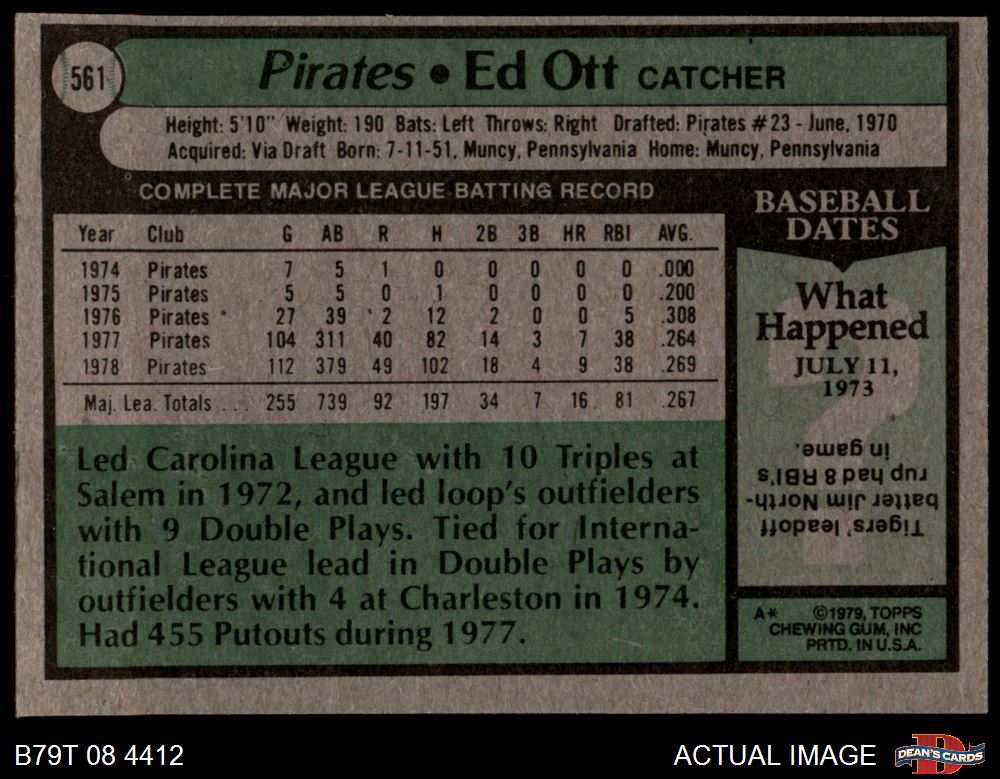 561

Pirates • Ed Ott CATCHER

Height: 5'10" Weight: 190 Bats: Left Throws: Right Drafted: Pirates #23 - June, 1970
Acquired: Via Draft Born: 7-11-51, Muncy, Pennsylvania Home: Muncy, Pennsylvania

COMPLETE MAJOR LEAGUE BATTING RECORD

| Year | Club | G | AB | R | H | 2B | 3B | HR | RBI | AVG. |
|---|---|---|---|---|---|---|---|---|---|---|
| 1974 | Pirates | 7 | 5 | 1 | 0 | 0 | 0 | 0 | 0 | .000 |
| 1975 | Pirates | 5 | 5 | 0 | 1 | 0 | 0 | 0 | 0 | .200 |
| 1976 | Pirates | 27 | 39 | 2 | 12 | 2 | 0 | 0 | 5 | .308 |
| 1977 | Pirates | 104 | 311 | 40 | 82 | 14 | 3 | 7 | 38 | .264 |
| 1978 | Pirates | 112 | 379 | 49 | 102 | 18 | 4 | 9 | 38 | .269 |
| Maj. Lea. Totals | | 255 | 739 | 92 | 197 | 34 | 7 | 16 | 81 | .267 |

Led Carolina League with 10 Triples at Salem in 1972, and led loop's outfielders with 9 Double Plays. Tied for International League lead in Double Plays by outfielders with 4 at Charleston in 1974. Had 455 Putouts during 1977.

BASEBALL DATES

What Happened

JULY 11, 1973

Tigers' leadoff batter Jim Northrup had 8 RBI's in game.

A* ©1979, TOPPS CHEWING GUM, INC PRTD. IN U.S.A.

B79T 08 4412

ACTUAL IMAGE

DEAN'S CARDS